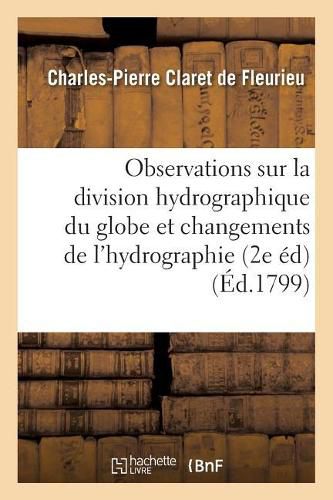 Charles-Pierre Claret de Fleurieu

Observations sur la division hydrographique du globe et changements de l'hydrographie (2e éd) (Éd.1799)

hachette LIVRE BnF